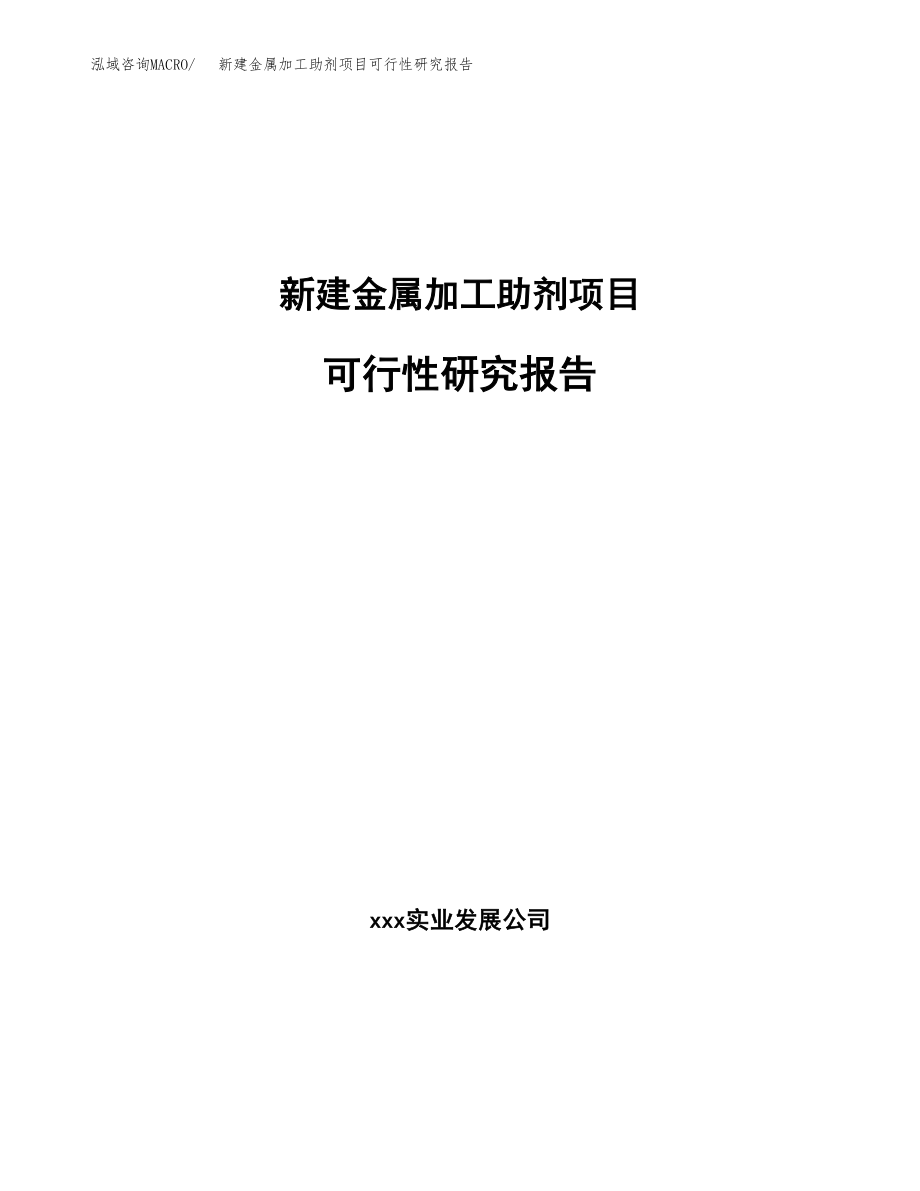 泓域咨询MACRO/ 新建金属加工助剂项目可行性研究报告

新建金属加工助剂项目

可行性研究报告

xxx实业发展公司